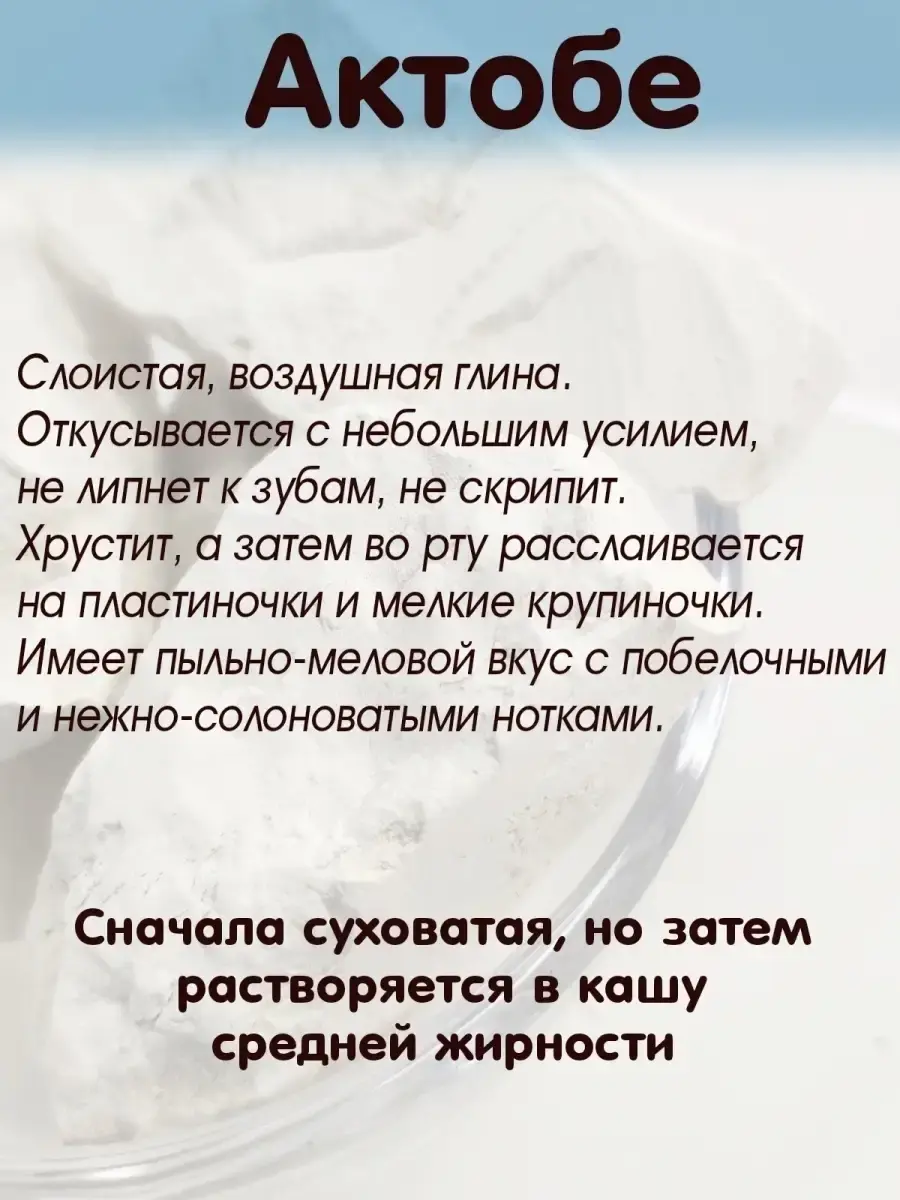 Актобе

Слоистая, воздушная глина. Откусывается с небольшим усилием, не липнет к зубам, не скрипит. Хрустит, а затем во рту расслаивается на пластиночки и мелкие крупиночки. Имеет пыльно-меловой вкус с побелочными и нежно-солоноватыми нотками.

Сначала суховатая, но затем растворяется в кашу средней жирности